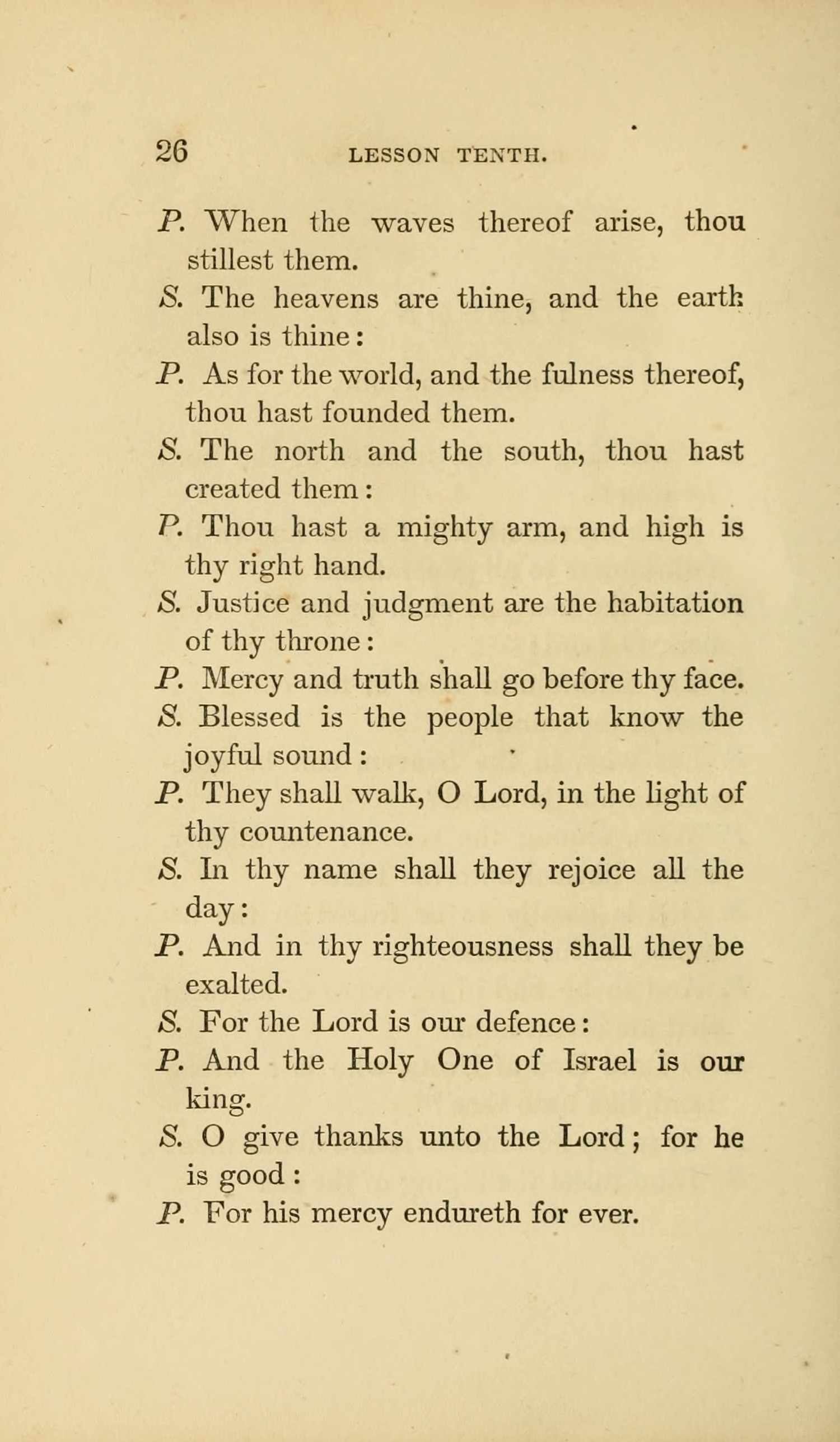 26 LESSON TENTH.

P. When the waves thereof arise, thou stillest them.

S. The heavens are thine, and the earth also is thine:

P. As for the world, and the fulness thereof, thou hast founded them.

S. The north and the south, thou hast created them:

P. Thou hast a mighty arm, and high is thy right hand.

S. Justice and judgment are the habitation of thy throne:

P. Mercy and truth shall go before thy face.

S. Blessed is the people that know the joyful sound:

P. They shall walk, O Lord, in the light of thy countenance.

S. In thy name shall they rejoice all the day:

P. And in thy righteousness shall they be exalted.

S. For the Lord is our defence:

P. And the Holy One of Israel is our king.

S. O give thanks unto the Lord; for he is good:

P. For his mercy endureth for ever.